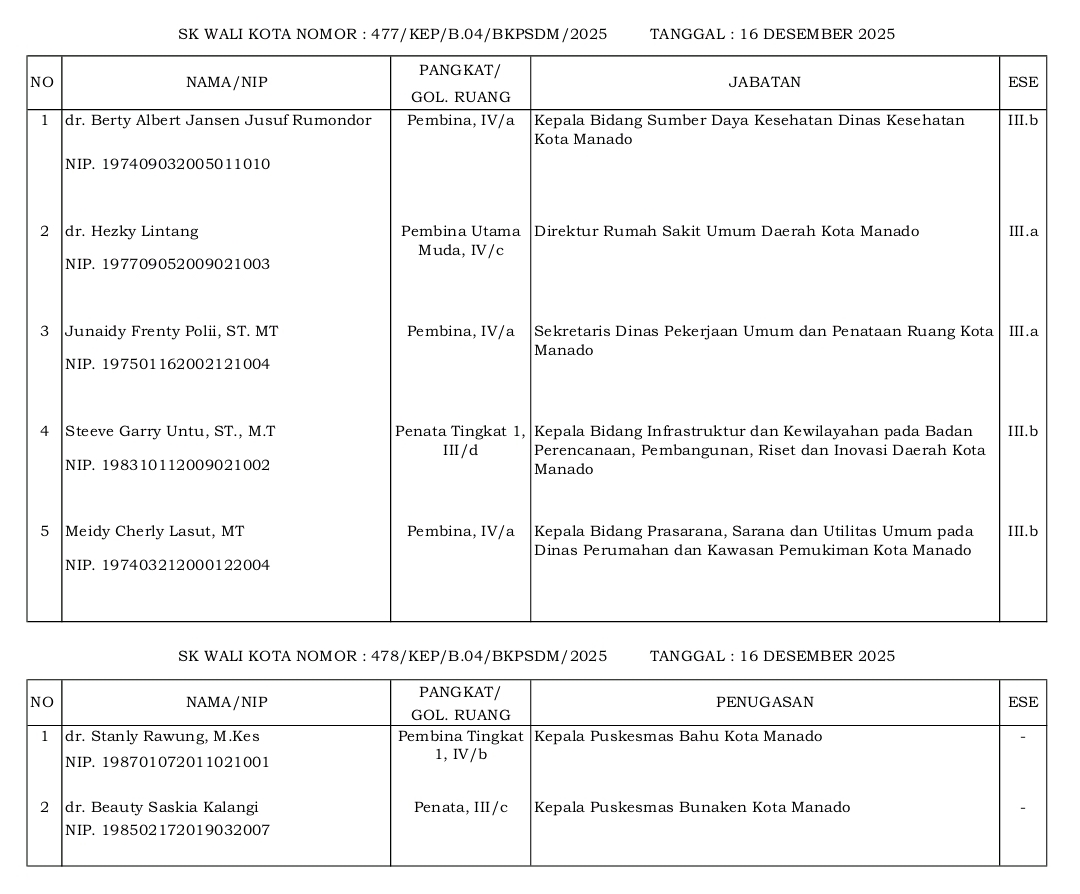 SK WALI KOTA NOMOR : 477/KEP/B.04/BKPSDM/2025 TANGGAL : 16 DESEMBER 2025

| NO | NAMA/NIP | PANGKAT/ GOL. RUANG | JABATAN | ESE |
|---|---|---|---|---|
| 1 | dr. Berty Albert Jansen Jusuf Rumondor NIP. 197409032005011010 | Pembina, IV/a | Kepala Bidang Sumber Daya Kesehatan Dinas Kesehatan Kota Manado | III.b |
| 2 | dr. Hezky Lintang NIP. 197709052009021003 | Pembina Utama Muda, IV/c | Direktur Rumah Sakit Umum Daerah Kota Manado | III.a |
| 3 | Junaidy Frenty Polii, ST. MT NIP. 197501162002121004 | Pembina, IV/a | Sekretaris Dinas Pekerjaan Umum dan Penataan Ruang Kota Manado | III.a |
| 4 | Steeve Garry Untu, ST., M.T NIP. 198310112009021002 | Penata Tingkat 1, III/d | Kepala Bidang Infrastruktur dan Kewilayahan pada Badan Perencanaan, Pembangunan, Riset dan Inovasi Daerah Kota Manado | III.b |
| 5 | Meidy Cherly Lasut, MT NIP. 197403212000122004 | Pembina, IV/a | Kepala Bidang Prasarana, Sarana dan Utilitas Umum pada Dinas Perumahan dan Kawasan Pemukiman Kota Manado | III.b |

SK WALI KOTA NOMOR : 478/KEP/B.04/BKPSDM/2025 TANGGAL : 16 DESEMBER 2025

| NO | NAMA/NIP | PANGKAT/ GOL. RUANG | PENUGASAN | ESE |
|---|---|---|---|---|
| 1 | dr. Stanly Rawung, M.Kes NIP. 198701072011021001 | Pembina Tingkat 1, IV/b | Kepala Puskesmas Bahu Kota Manado | - |
| 2 | dr. Beauty Saskia Kalangi NIP. 198502172019032007 | Penata, III/c | Kepala Puskesmas Bunaken Kota Manado | - |